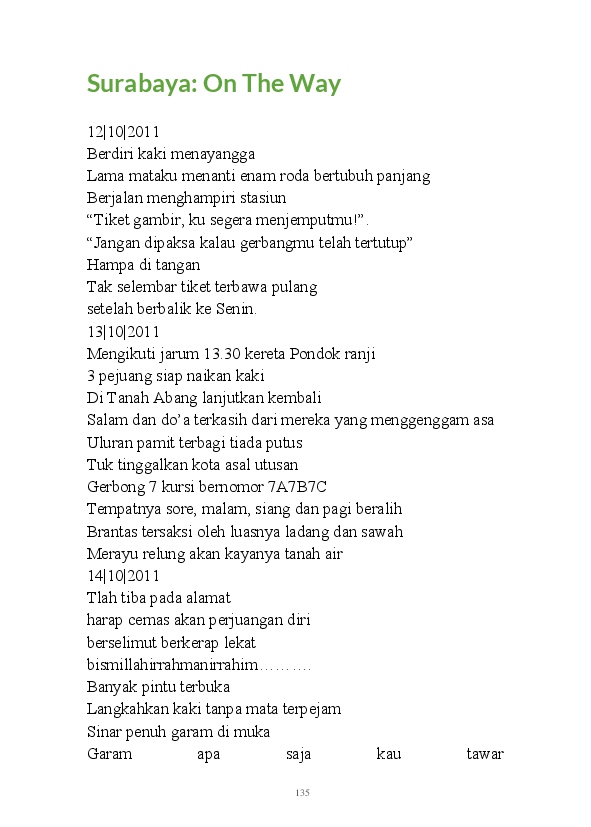 Surabaya: On The Way

12|10|2011
Berdiri kaki menayangga
Lama mataku menanti enam roda bertubuh panjang
Berjalan menghampiri stasiun
“Tiket gambir, ku segera menjemputmu!”.
“Jangan dipaksa kalau gerbangmu telah tertutup”
Hampa di tangan
Tak selembar tiket terbawa pulang
setelah berbalik ke Senin.
13|10|2011
Mengikuti jarum 13.30 kereta Pondok ranji
3 pejuang siap naikan kaki
Di Tanah Abang lanjutkan kembali
Salam dan do’a terkasih dari mereka yang menggenggam asa
Uluran pamit terbagi tiada putus
Tuk tinggalkan kota asal utusan
Gerbong 7 kursi bernomor 7A7B7C
Tempatnya sore, malam, siang dan pagi beralih
Brantas tersaksi oleh luasnya ladang dan sawah
Merayu relung akan kayanya tanah air
14|10|2011
Tlah tiba pada alamat
harap cemas akan perjuangan diri
berselimut berkerap lekat
bismillahirrahmanirrahim……….
Banyak pintu terbuka
Langkahkan kaki tanpa mata terpejam
Sinar penuh garam di muka
Garam apa saja kau tawar

135